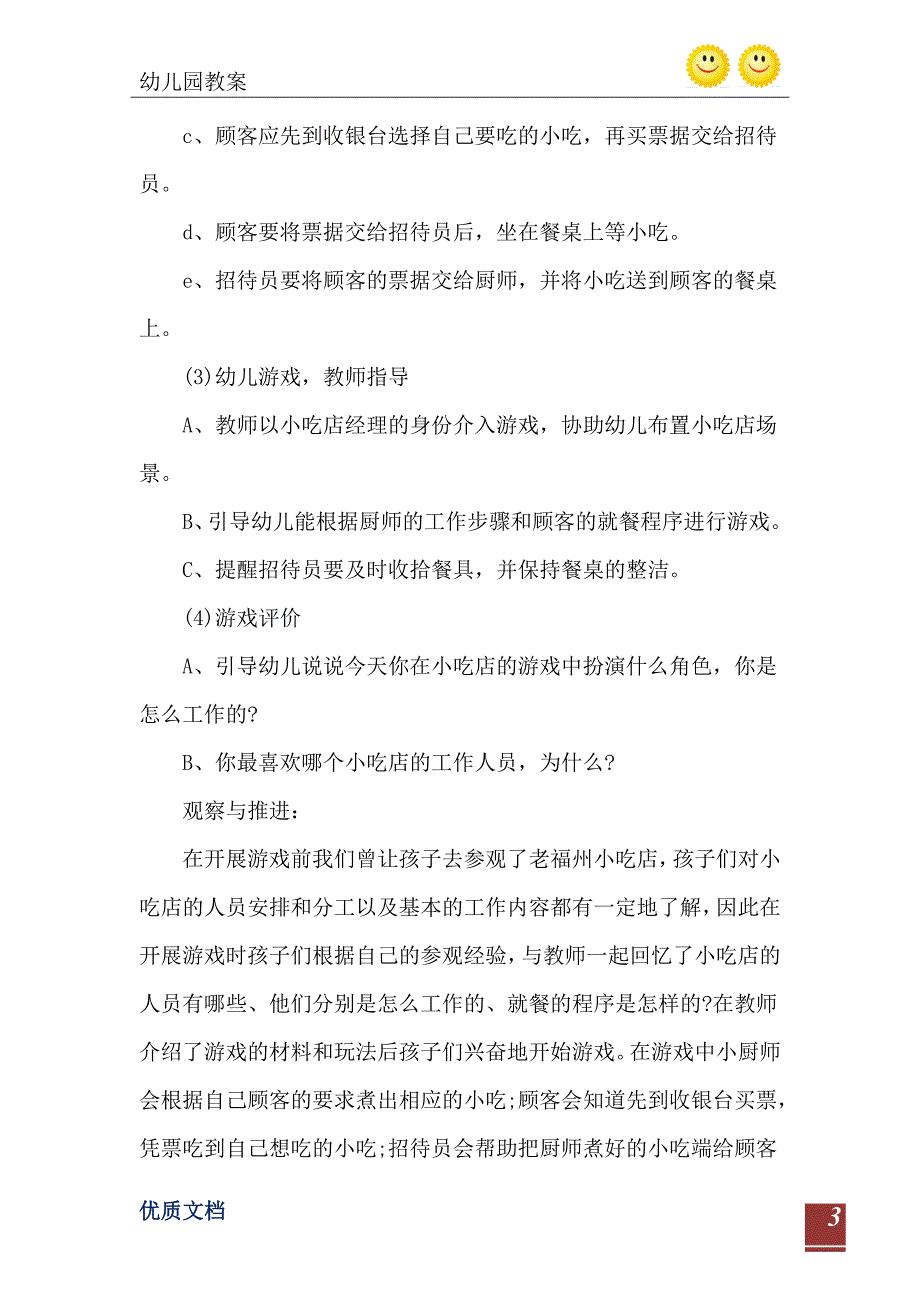 幼儿园教案

c、顾客应先到收银台选择自己要吃的小吃，再买票据交给招待员。

d、顾客要将票据交给招待员后，坐在餐桌上等小吃。

e、招待员要将顾客的票据交给厨师，并将小吃送到顾客的餐桌上。

(3)幼儿游戏，教师指导

A、教师以小吃店经理的身份介入游戏，协助幼儿布置小吃店场景。

B、引导幼儿能根据厨师的工作步骤和顾客的就餐程序进行游戏。

C、提醒招待员要及时收拾餐具，并保持餐桌的整洁。

(4)游戏评价

A、引导幼儿说说今天你在小吃店的游戏中扮演什么角色，你是怎么工作的?

B、你最喜欢哪个小吃店的工作人员，为什么?

观察与推进：

在开展游戏前我们曾让孩子去参观了老福州小吃店，孩子们对小吃店的人员安排和分工以及基本的工作内容都有一定地了解，因此在开展游戏时孩子们根据自己的参观经验，与教师一起回忆了小吃店的人员有哪些、他们分别是怎么工作的、就餐的程序是怎样的?在教师介绍了游戏的材料和玩法后孩子们兴奋地开始游戏。在游戏中小厨师会根据自己顾客的要求煮出相应的小吃;顾客会知道先到收银台买票，凭票吃到自己想吃的小吃;招待员会帮助把厨师煮好的小吃端给顾客

优质文档

3